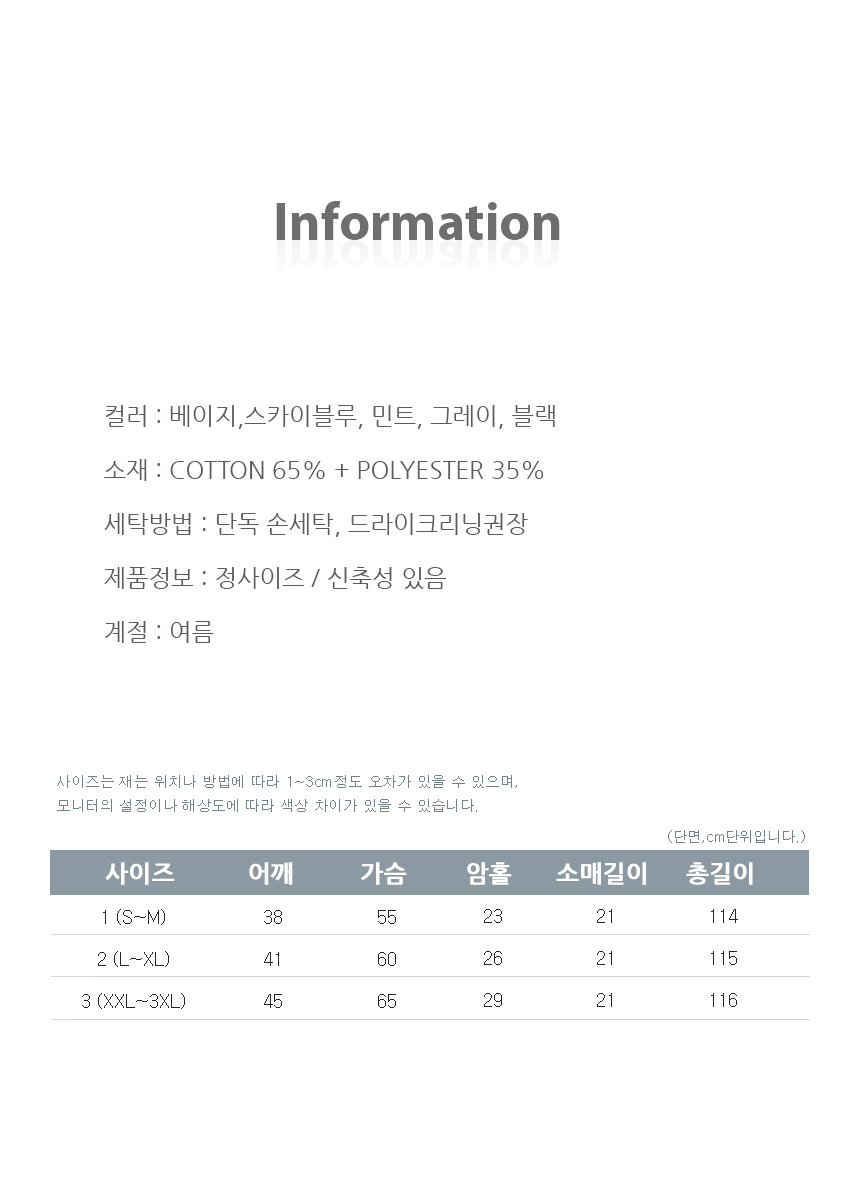 Information

컬러 : 베이지,스카이블루, 민트, 그레이, 블랙

소재 : COTTON 65% + POLYESTER 35%

세탁방법 : 단독 손세탁, 드라이크리닝권장

제품정보 : 정사이즈 / 신축성 있음

계절 : 여름

사이즈는 재는 위치나 방법에 따라 1~3cm정도 오차가 있을 수 있으며,
모니터의 설정이나 해상도에 따라 색상 차이가 있을 수 있습니다.

(단면,cm단위입니다.)

| 사이즈 | 어깨 | 가슴 | 암홀 | 소매길이 | 총길이 |
|---|---|---|---|---|---|
| 1 (S~M) | 38 | 55 | 23 | 21 | 114 |
| 2 (L~XL) | 41 | 60 | 26 | 21 | 115 |
| 3 (XXL~3XL) | 45 | 65 | 29 | 21 | 116 |